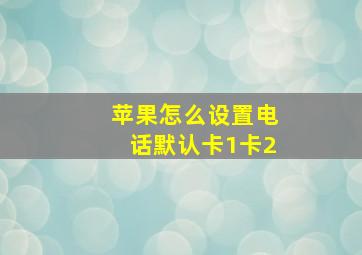 苹果怎么设置电话默认卡1卡2